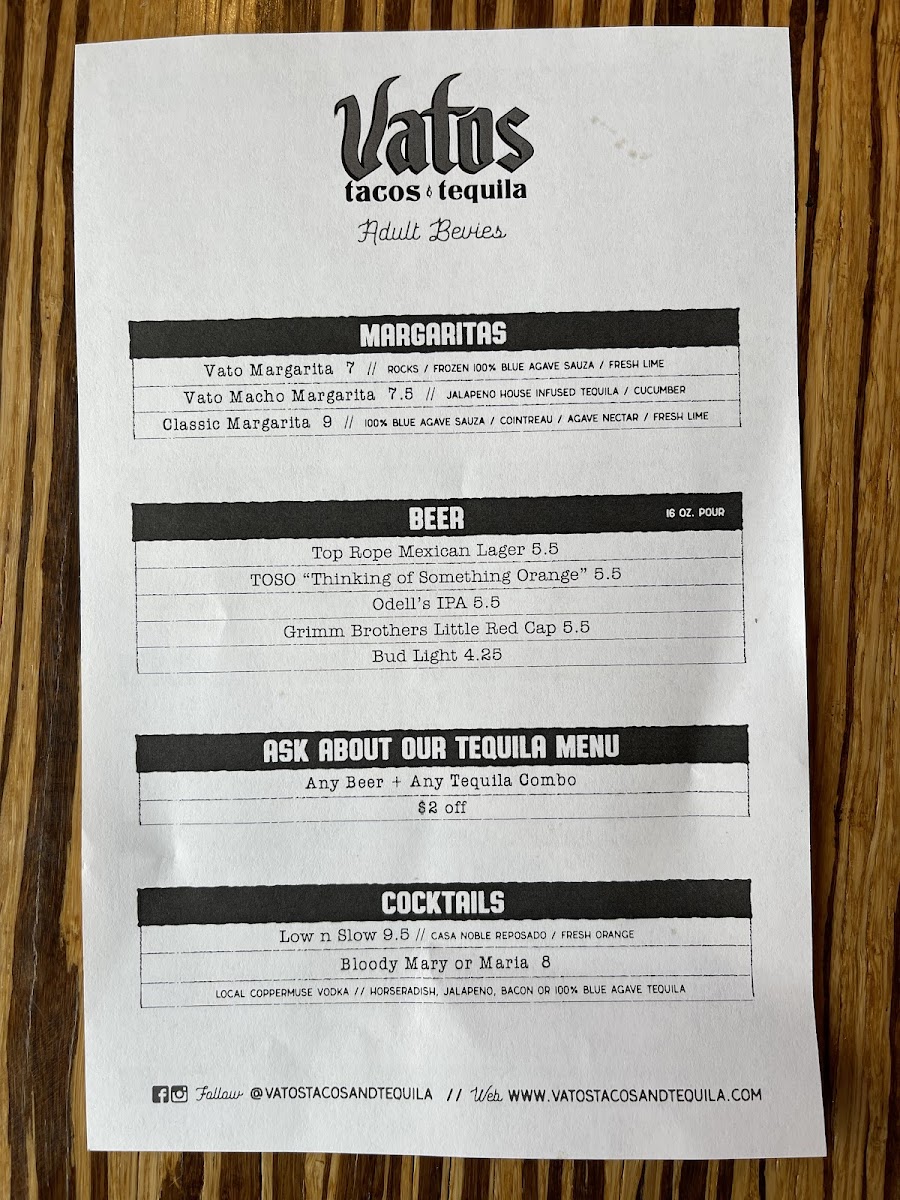 Vatos
tacos & tequila
Adult Bevies

MARGARITAS

Vato Margarita 7 // ROCKS / FROZEN 100% BLUE AGAVE SAUZA / FRESH LIME

Vato Macho Margarita 7.5 // JALAPENO HOUSE INFUSED TEQUILA / CUCUMBER

Classic Margarita 9 // 100% BLUE AGAVE SAUZA / COINTREAU / AGAVE NECTAR / FRESH LIME

BEER
16 OZ. POUR

Top Rope Mexican Lager 5.5

TOSO "Thinking of Something Orange" 5.5

Odell's IPA 5.5

Grimm Brothers Little Red Cap 5.5

Bud Light 4.25

ASK ABOUT OUR TEQUILA MENU

Any Beer + Any Tequila Combo

$2 off

COCKTAILS

Low n Slow 9.5 // CASA NOBLE REPOSADO / FRESH ORANGE

Bloody Mary or Maria 8

LOCAL COPPERMUSE VODKA // HORSERADISH, JALAPENO, BACON OR 100% BLUE AGAVE TEQUILA

Follow @VATOSTACOSANDTEQUILA // Web WWW.VATOSTACOSANDTEQUILA.COM